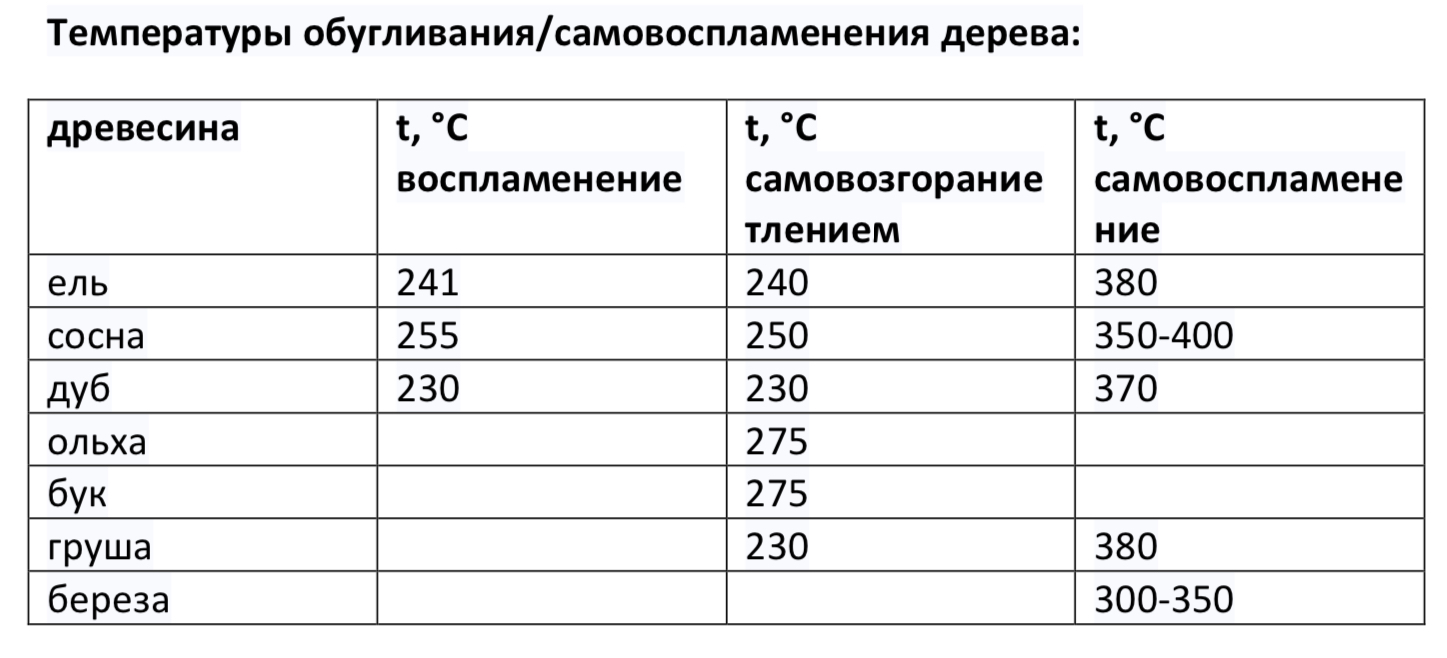 Температуры обугливания/самовоспламенения дерева:

| древесина | t, °C воспламенение | t, °C самовозгорание тлением | t, °C самовоспламенение |
|---|---|---|---|
| ель | 241 | 240 | 380 |
| сосна | 255 | 250 | 350-400 |
| дуб | 230 | 230 | 370 |
| ольха |  | 275 |  |
| бук |  | 275 |  |
| груша |  | 230 | 380 |
| береза |  |  | 300-350 |